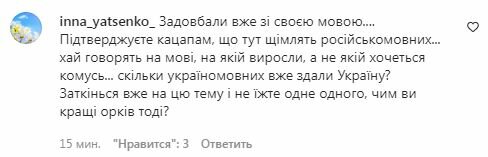 inna_yatsenko_ Задовбали вже зі своєю мовою.... Підтверджуєте кацапам, що тут щімлять російськомовних... хай говорять на мові, на якій виросли, а не якій хочеться комусь... скільки україномовних вже здали Україну? Заткінься вже на цю тему і не їжте одне одного, чим ви кращі орків тоді?

15 мин. "Нравится": 3 Ответить